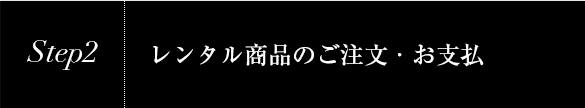 Step2

レンタル商品のご注文・お支払